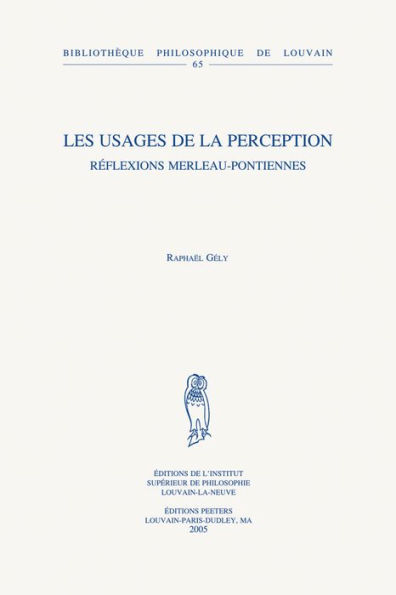 BIBLIOTHÈQUE PHILOSOPHIQUE DE LOUVAIN
65

LES USAGES DE LA PERCEPTION
RÉFLEXIONS MERLEAU-PONTIENNES

RAPHAËL GÉLY

ÉDITIONS DE L'INSTITUT
SUPÉRIEUR DE PHILOSOPHIE
LOUVAIN-LA-NEUVE

ÉDITIONS PEETERS
LOUVAIN-PARIS-DUDLEY, MA
2005